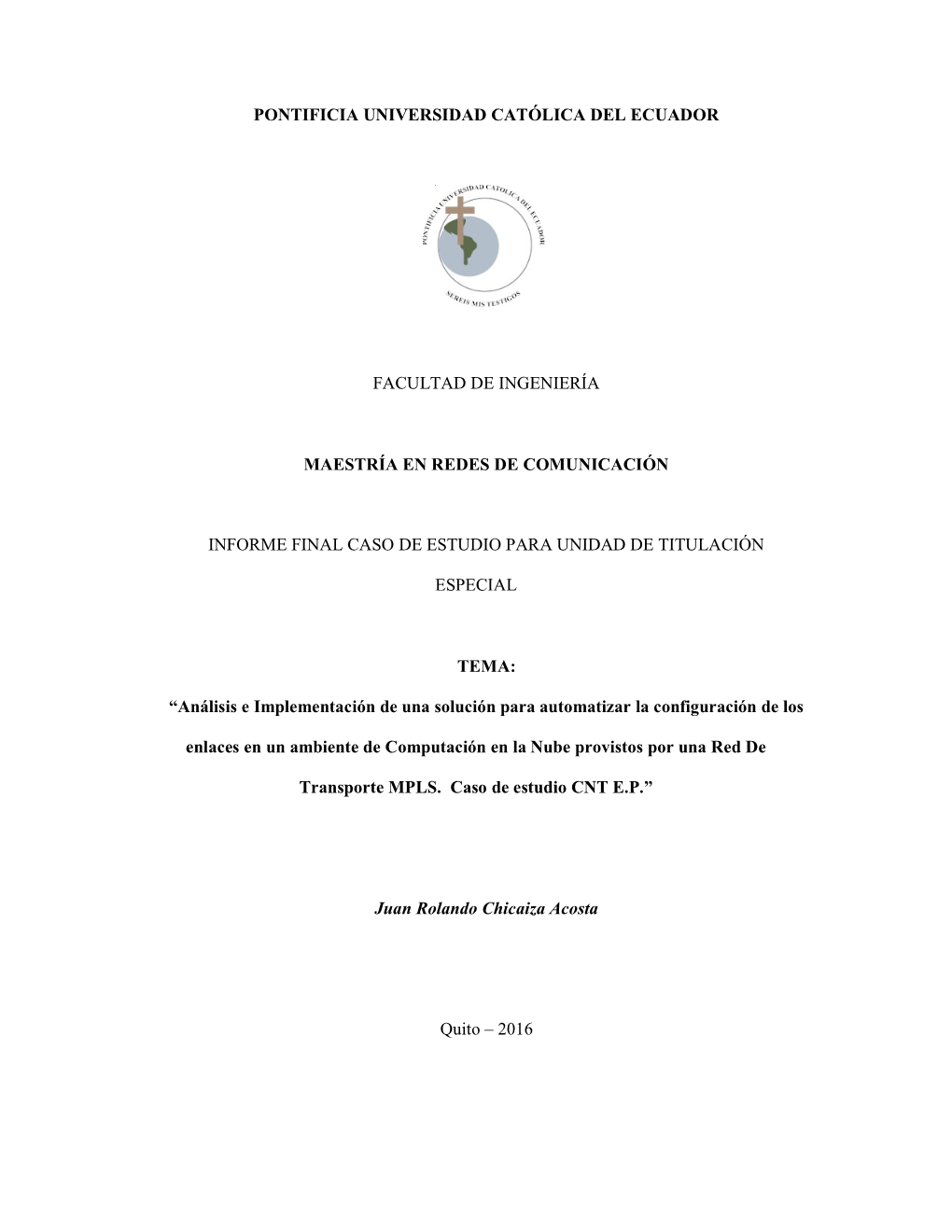 PONTIFICIA UNIVERSIDAD CATÓLICA DEL ECUADOR

PONTIFICIA UNIVERSIDAD CATOLICA DEL ECUADOR

SEREIS MIS TESTIGOS

FACULTAD DE INGENIERÍA

MAESTRÍA EN REDES DE COMUNICACIÓN

INFORME FINAL CASO DE ESTUDIO PARA UNIDAD DE TITULACIÓN ESPECIAL

TEMA:

“Análisis e Implementación de una solución para automatizar la configuración de los enlaces en un ambiente de Computación en la Nube provistos por una Red De Transporte MPLS. Caso de estudio CNT E.P.”

Juan Rolando Chicaiza Acosta

Quito – 2016